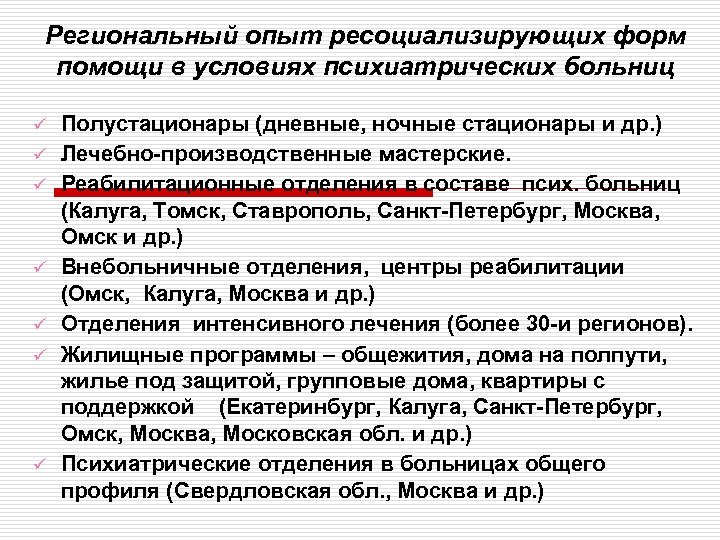 Региональный опыт ресоциализирующих форм помощи в условиях психиатрических больниц

✓ Полустационары (дневные, ночные стационары и др.)
✓ Лечебно-производственные мастерские.
✓ Реабилитационные отделения в составе псих. больниц (Калуга, Томск, Ставрополь, Санкт-Петербург, Москва, Омск и др.)
✓ Внебольничные отделения, центры реабилитации (Омск, Калуга, Москва и др.)
✓ Отделения интенсивного лечения (более 30-и регионов).
✓ Жилищные программы – общежития, дома на полпути, жилье под защитой, групповые дома, квартиры с поддержкой (Екатеринбург, Калуга, Санкт-Петербург, Омск, Москва, Московская обл. и др.)
✓ Психиатрические отделения в больницах общего профиля (Свердловская обл., Москва и др.)